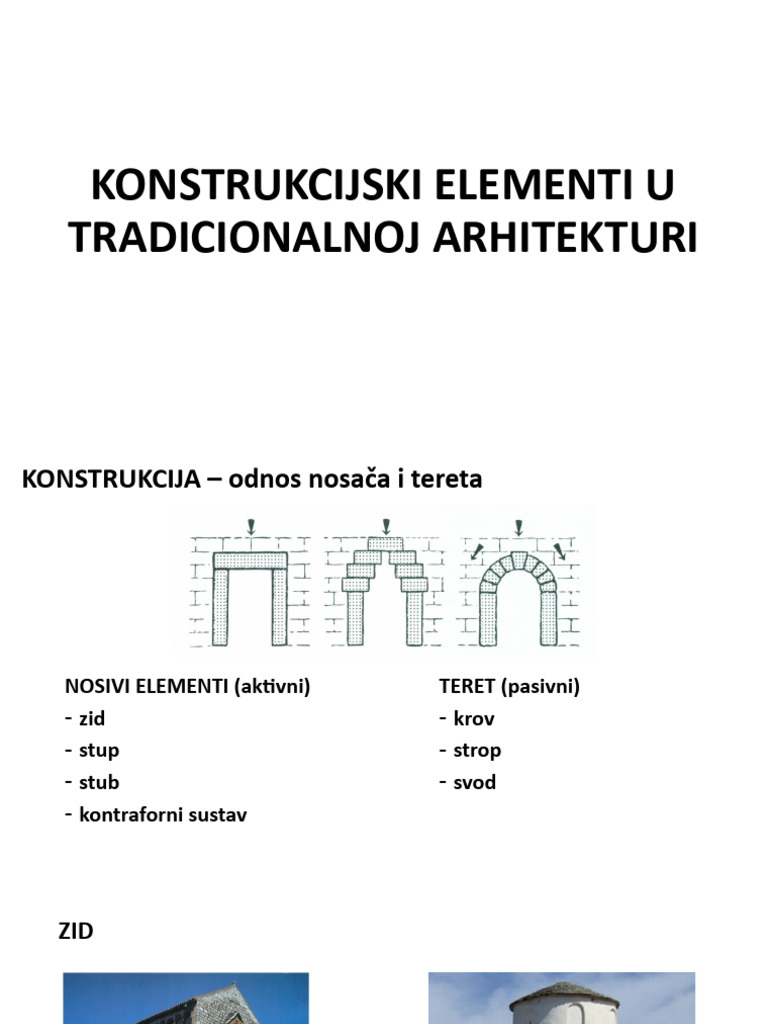 KONSTRUKCIJSKI ELEMENTI U TRADICIONALNOJ ARHITEKTURI

KONSTRUKCIJA – odnos nosača i tereta

NOSIVI ELEMENTI (aktivni)
- zid
- stup
- stub
- kontraforni sustav

TERET (pasivni)
- krov
- strop
- svod

ZID